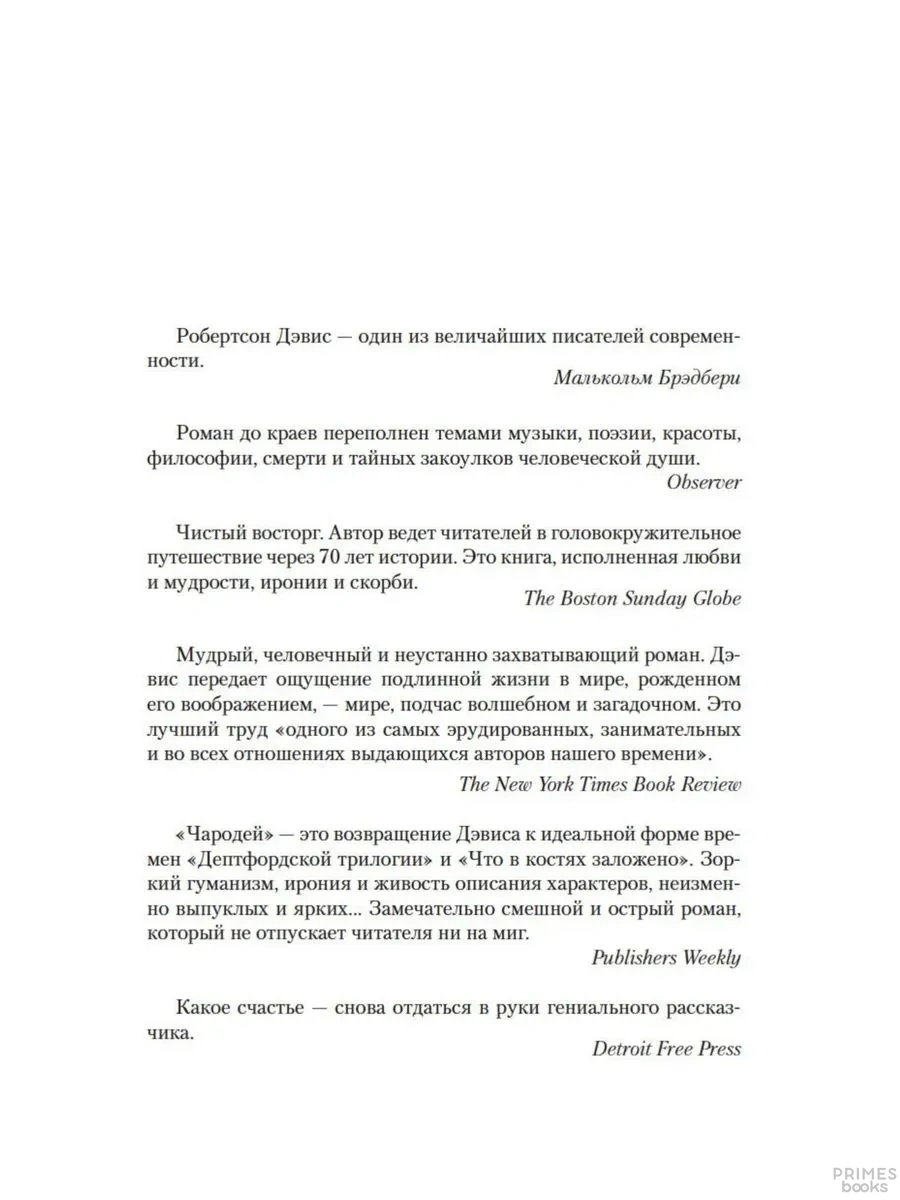 Робертсон Дэвис — один из величайших писателей современности.

Малькольм Брэдбери

Роман до краев переполнен темами музыки, поэзии, красоты, философии, смерти и тайных закоулков человеческой души.

Observer

Чистый восторг. Автор ведет читателей в головокружительное путешествие через 70 лет истории. Это книга, исполненная любви и мудрости, иронии и скорби.

The Boston Sunday Globe

Мудрый, человечный и неустанно захватывающий роман. Дэвис передает ощущение подлинной жизни в мире, рожденном его воображением, — мире, подчас волшебном и загадочном. Это лучший труд «одного из самых эрудированных, занимательных и во всех отношениях выдающихся авторов нашего времени».

The New York Times Book Review

«Чародей» — это возвращение Дэвиса к идеальной форме времен «Дептфордской трилогии» и «Что в костях заложено». Зоркий гуманизм, ирония и живость описания характеров, неизменно выпуклых и ярких... Замечательно смешной и острый роман, который не отпускает читателя ни на миг.

Publishers Weekly

Какое счастье — снова отдаться в руки гениального рассказчика.

Detroit Free Press

PRIMES books